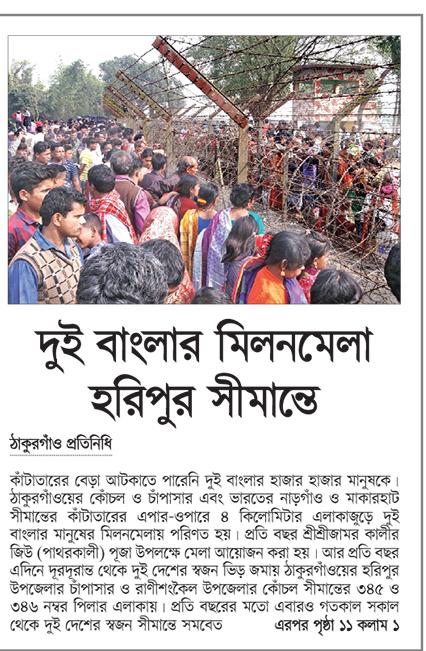 দুই বাংলার মিলনমেলা হরিপুর সীমান্তে

ঠাকুরগাঁও প্রতিনিধি

কাঁটাতারের বেড়া আটকাতে পারেনি দুই বাংলার হাজার হাজার মানুষকে। ঠাকুরগাঁওয়ের কোঁচল ও চাঁপাসার এবং ভারতের নাড়গাঁও ও মাকারহাট সীমান্তের কাঁটাতারের এপার-ওপারে ৪ কিলোমিটার এলাকাজুড়ে দুই বাংলার মানুষের মিলনমেলায় পরিণত হয়। প্রতি বছর শ্রীশ্রীজামর কালীর জিউ (পাথরকালী) পূজা উপলক্ষে মেলা আয়োজন করা হয়। আর প্রতি বছর এদিনে দূরদূরান্ত থেকে দুই দেশের স্বজন ভিড় জমায় ঠাকুরগাঁওয়ের হরিপুর উপজেলার চাঁপাসার ও রাণীশংকৈল উপজেলার কোঁচল সীমান্তের ৩৪৫ ও ৩৪৬ নম্বর পিলার এলাকায়। প্রতি বছরের মতো এবারও গতকাল সকাল থেকে দুই দেশের স্বজন সীমান্তে সমবেত এরপর পৃষ্ঠা ১১ কলাম ১